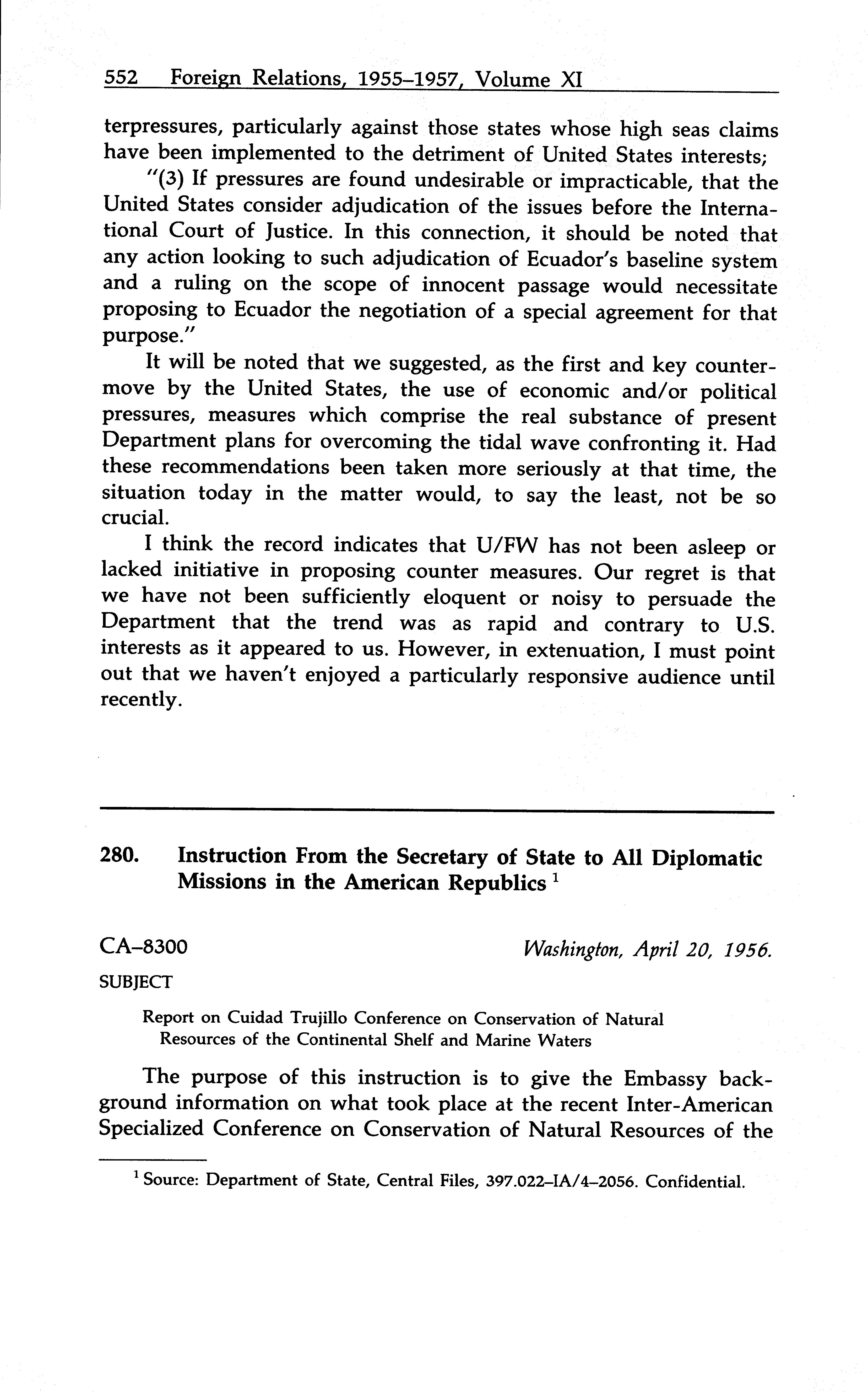 552 Foreign Relations, 1955–1957, Volume XI

terpressures, particularly against those states whose high seas claims have been implemented to the detriment of United States interests;

"(3) If pressures are found undesirable or impracticable, that the United States consider adjudication of the issues before the International Court of Justice. In this connection, it should be noted that any action looking to such adjudication of Ecuador's baseline system and a ruling on the scope of innocent passage would necessitate proposing to Ecuador the negotiation of a special agreement for that purpose."

It will be noted that we suggested, as the first and key countermove by the United States, the use of economic and/or political pressures, measures which comprise the real substance of present Department plans for overcoming the tidal wave confronting it. Had these recommendations been taken more seriously at that time, the situation today in the matter would, to say the least, not be so crucial.

I think the record indicates that U/FW has not been asleep or lacked initiative in proposing counter measures. Our regret is that we have not been sufficiently eloquent or noisy to persuade the Department that the trend was as rapid and contrary to U.S. interests as it appeared to us. However, in extenuation, I must point out that we haven't enjoyed a particularly responsive audience until recently.

280. Instruction From the Secretary of State to All Diplomatic Missions in the American Republics $^1$

CA–8300

Washington, April 20, 1956.

SUBJECT

Report on Cuidad Trujillo Conference on Conservation of Natural Resources of the Continental Shelf and Marine Waters

The purpose of this instruction is to give the Embassy background information on what took place at the recent Inter-American Specialized Conference on Conservation of Natural Resources of the

$^1$ Source: Department of State, Central Files, 397.022–IA/4–2056. Confidential.